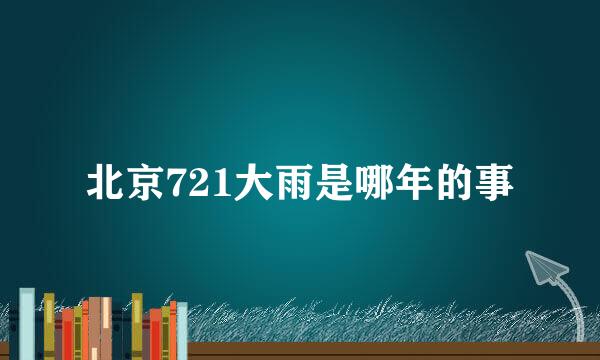 北京721大雨是哪年的事